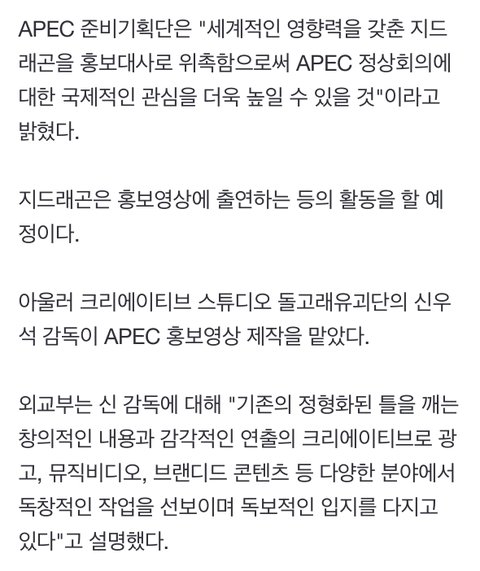 APEC 준비기획단은 "세계적인 영향력을 갖춘 지드래곤을 홍보대사로 위촉함으로써 APEC 정상회의에 대한 국제적인 관심을 더욱 높일 수 있을 것"이라고 밝혔다.

지드래곤은 홍보영상에 출연하는 등의 활동을 할 예정이다.

아울러 크리에이티브 스튜디오 돌고래유괴단의 신우석 감독이 APEC 홍보영상 제작을 맡았다.

외교부는 신 감독에 대해 "기존의 정형화된 틀을 깨는 창의적인 내용과 감각적인 연출의 크리에이티브로 광고, 뮤직비디오, 브랜디드 콘텐츠 등 다양한 분야에서 독창적인 작업을 선보이며 독보적인 입지를 다지고 있다"고 설명했다.